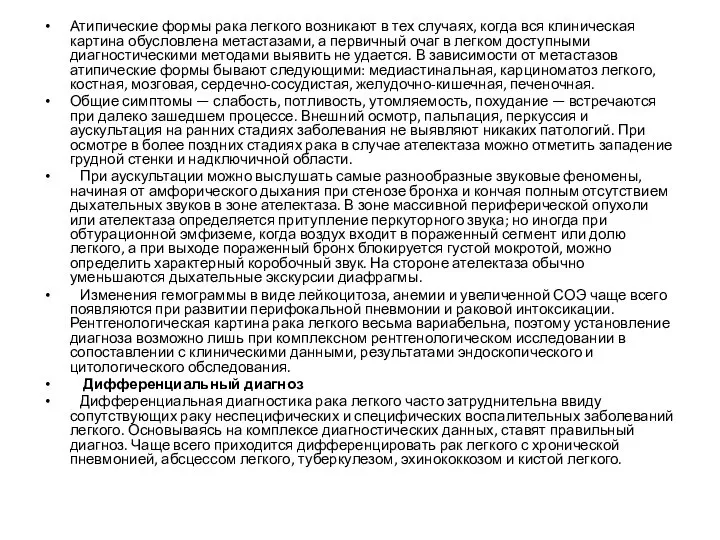 • Атипические формы рака легкого возникают в тех случаях, когда вся клиническая картина обусловлена метастазами, а первичный очаг в легком доступными диагностическими методами выявить не удается. В зависимости от метастазов атипические формы бывают следующими: медиастинальная, карциноматоз легкого, костная, мозговая, сердечно-сосудистая, желудочно-кишечная, печеночная.

• Общие симптомы — слабость, потливость, утомляемость, похудание — встречаются при далеко зашедшем процессе. Внешний осмотр, пальпация, перкуссия и аускультация на ранних стадиях заболевания не выявляют никаких патологий. При осмотре в более поздних стадиях рака в случае ателектаза можно отметить западение грудной стенки и надключичной области.

• При аускультации можно выслушать самые разнообразные звуковые феномены, начиная от амфорического дыхания при стенозе бронха и кончая полным отсутствием дыхательных звуков в зоне ателектаза. В зоне массивной периферической опухоли или ателектаза определяется притупление перкуторного звука; но иногда при обтурационной эмфиземе, когда воздух входит в пораженный сегмент или долю легкого, а при выходе пораженный бронх блокируется густой мокротой, можно определить характерный коробочный звук. На стороне ателектаза обычно уменьшаются дыхательные экскурсии диафрагмы.

• Изменения гемограммы в виде лейкоцитоза, анемии и увеличенной СОЭ чаще всего появляются при развитии перифокальной пневмонии и раковой интоксикации. Рентгенологическая картина рака легкого весьма вариабельна, поэтому установление диагноза возможно лишь при комплексном рентгенологическом исследовании в сопоставлении с клиническими данными, результатами эндоскопического и цитологического обследования.

• Дифференциальный диагноз

• Дифференциальная диагностика рака легкого часто затруднительна ввиду сопутствующих раку неспецифических и специфических воспалительных заболеваний легкого. Основываясь на комплексе диагностических данных, ставят правильный диагноз. Чаще всего приходится дифференцировать рак легкого с хронической пневмонией, абсцессом легкого, туберкулезом, эхинококкозом и кистой легкого.